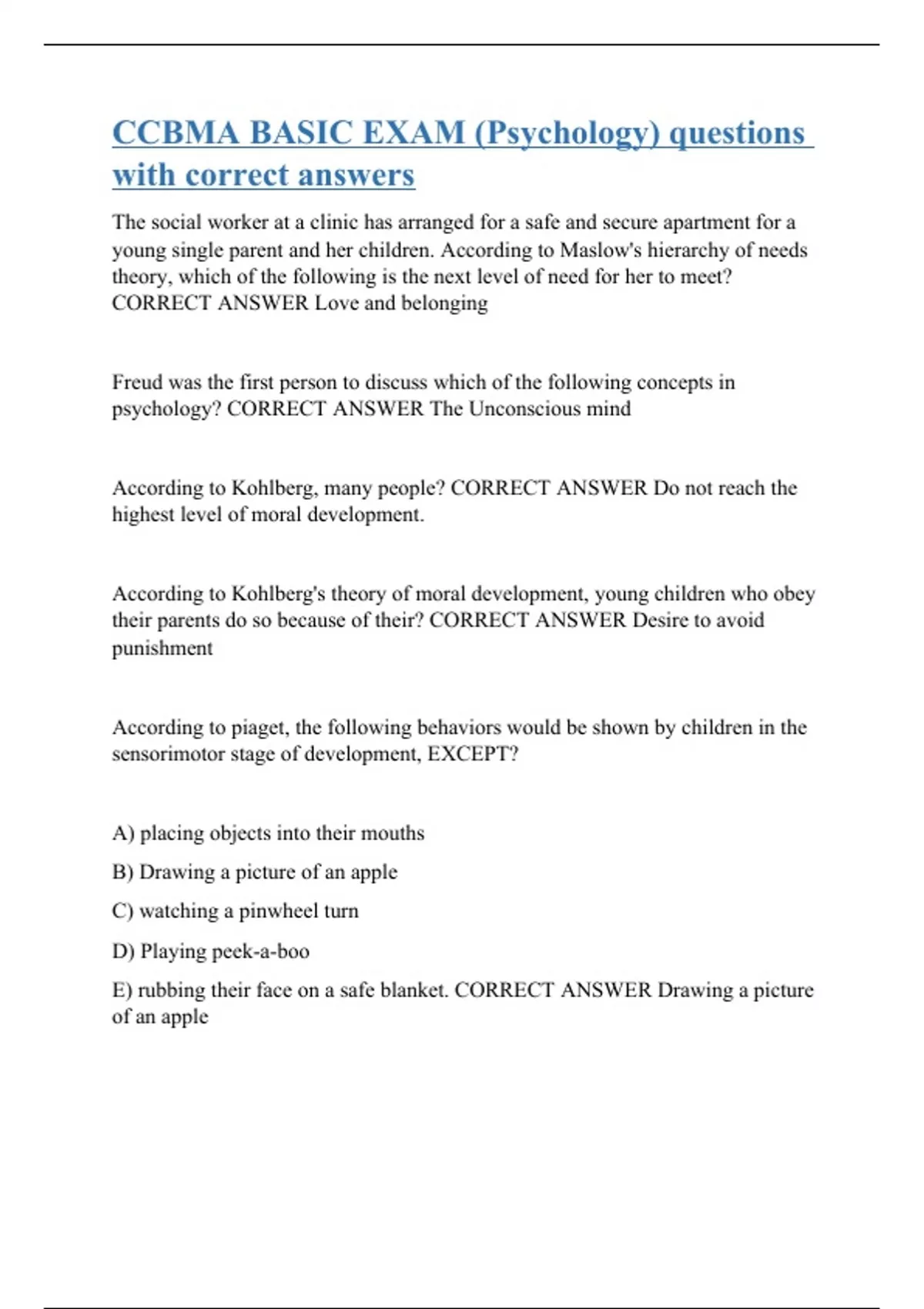 CCBMA BASIC EXAM (Psychology) questions with correct answers

The social worker at a clinic has arranged for a safe and secure apartment for a young single parent and her children. According to Maslow's hierarchy of needs theory, which of the following is the next level of need for her to meet? CORRECT ANSWER Love and belonging

Freud was the first person to discuss which of the following concepts in psychology? CORRECT ANSWER The Unconscious mind

According to Kohlberg, many people? CORRECT ANSWER Do not reach the highest level of moral development.

According to Kohlberg's theory of moral development, young children who obey their parents do so because of their? CORRECT ANSWER Desire to avoid punishment

According to piaget, the following behaviors would be shown by children in the sensorimotor stage of development, EXCEPT?

A) placing objects into their mouths

B) Drawing a picture of an apple

C) watching a pinwheel turn

D) Playing peek-a-boo

E) rubbing their face on a safe blanket. CORRECT ANSWER Drawing a picture of an apple